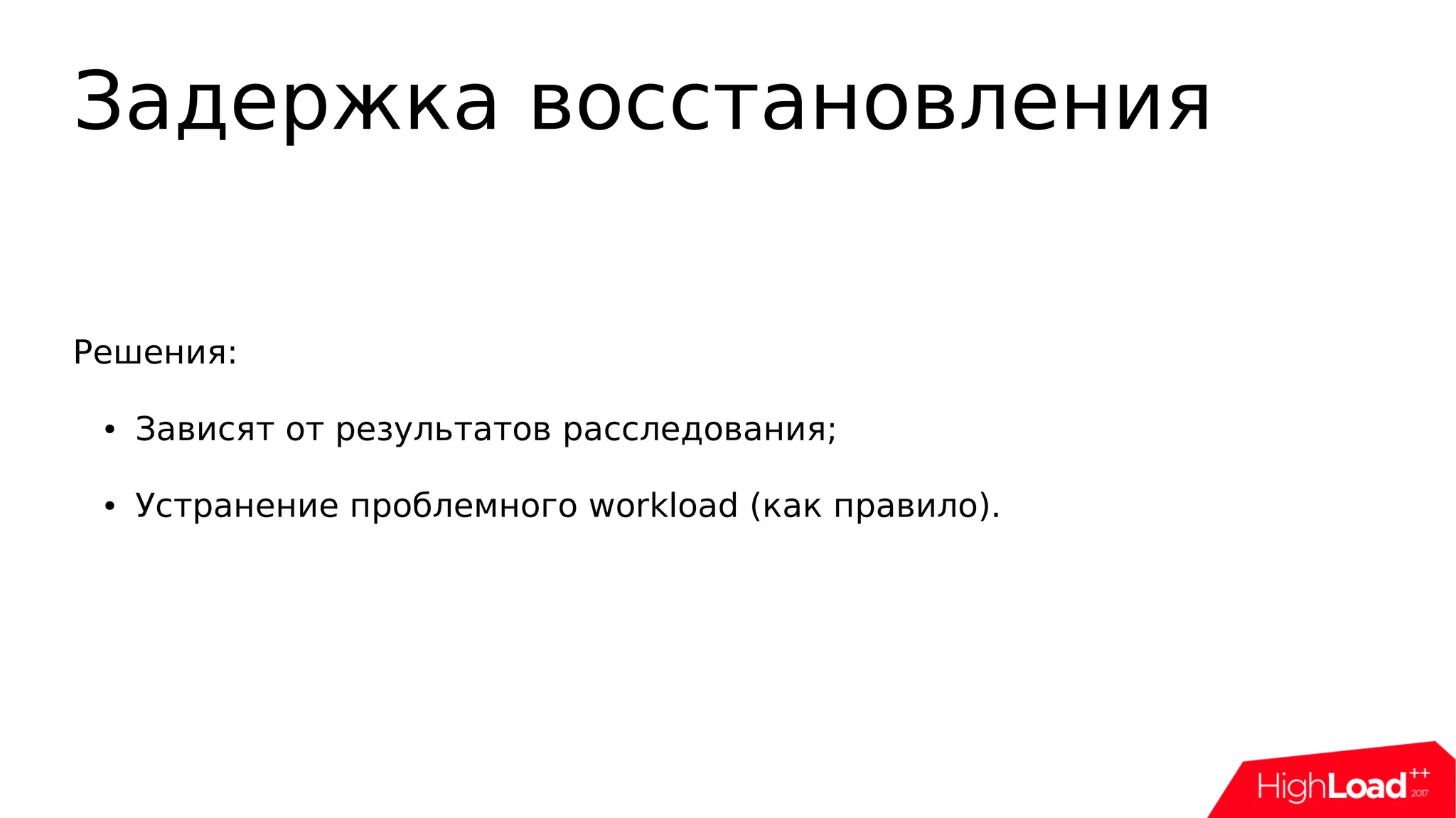 Задержка восстановления

Решения:

• Зависят от результатов расследования;

• Устранение проблемного workload (как правило).

HighLoad++ 2017